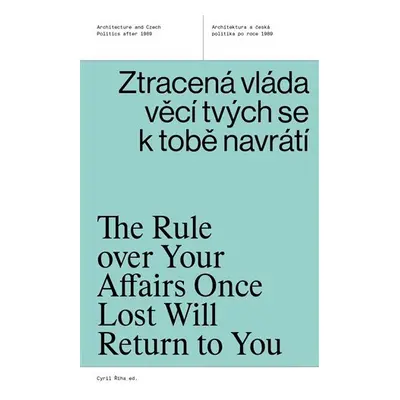 Architecture and Czech Politics after 1989

Architektura a česká politika po roce 1989

Ztracená vláda věcí tvých se k tobě navrátí

The Rule over Your Affairs Once Lost Will Return to You

Cyril Říha ed.